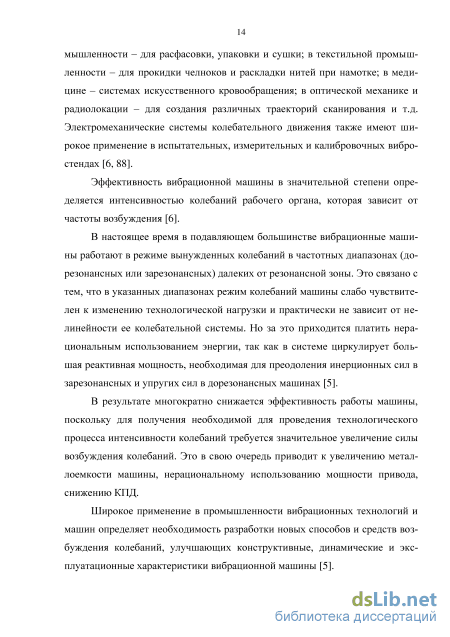 14

мышленности – для расфасовки, упаковки и сушки; в текстильной промышленности – для прокидки челноков и раскладки нитей при намотке; в медицине – системах искусственного кровообращения; в оптической механике и радиолокации – для создания различных траекторий сканирования и т.д. Электромеханические системы колебательного движения также имеют широкое применение в испытательных, измерительных и калибровочных вибростендах [6, 88].

Эффективность вибрационной машины в значительной степени определяется интенсивностью колебаний рабочего органа, которая зависит от частоты возбуждения [6].

В настоящее время в подавляющем большинстве вибрационные машины работают в режиме вынужденных колебаний в частотных диапазонах (дорезонансных или зарезонансных) далеких от резонансной зоны. Это связано с тем, что в указанных диапазонах режим колебаний машины слабо чувствителен к изменению технологической нагрузки и практически не зависит от нелинейности ее колебательной системы. Но за это приходится платить нерациональным использованием энергии, так как в системе циркулирует большая реактивная мощность, необходимая для преодоления инерционных сил в зарезонансных и упругих сил в дорезонансных машинах [5].

В результате многократно снижается эффективность работы машины, поскольку для получения необходимой для проведения технологического процесса интенсивности колебаний требуется значительное увеличение силы возбуждения колебаний. Это в свою очередь приводит к увеличению металлоемкости машины, нерациональному использованию мощности привода, снижению КПД.

Широкое применение в промышленности вибрационных технологий и машин определяет необходимость разработки новых способов и средств возбуждения колебаний, улучшающих конструктивные, динамические и эксплуатационные характеристики вибрационной машины [5].

dsLib.net
библиотека диссертаций